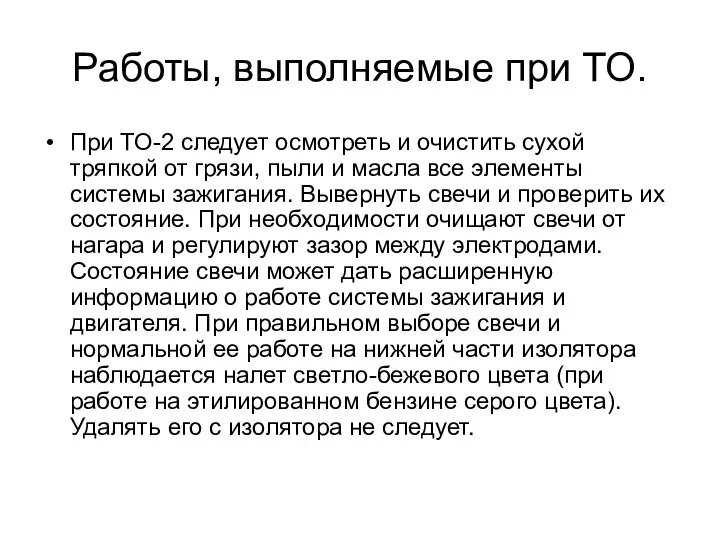 Работы, выполняемые при ТО.

• При ТО-2 следует осмотреть и очистить сухой тряпкой от грязи, пыли и масла все элементы системы зажигания. Вывернуть свечи и проверить их состояние. При необходимости очищают свечи от нагара и регулируют зазор между электродами. Состояние свечи может дать расширенную информацию о работе системы зажигания и двигателя. При правильном выборе свечи и нормальной ее работе на нижней части изолятора наблюдается налет светло-бежевого цвета (при работе на этилированном бензине серого цвета). Удалять его с изолятора не следует.